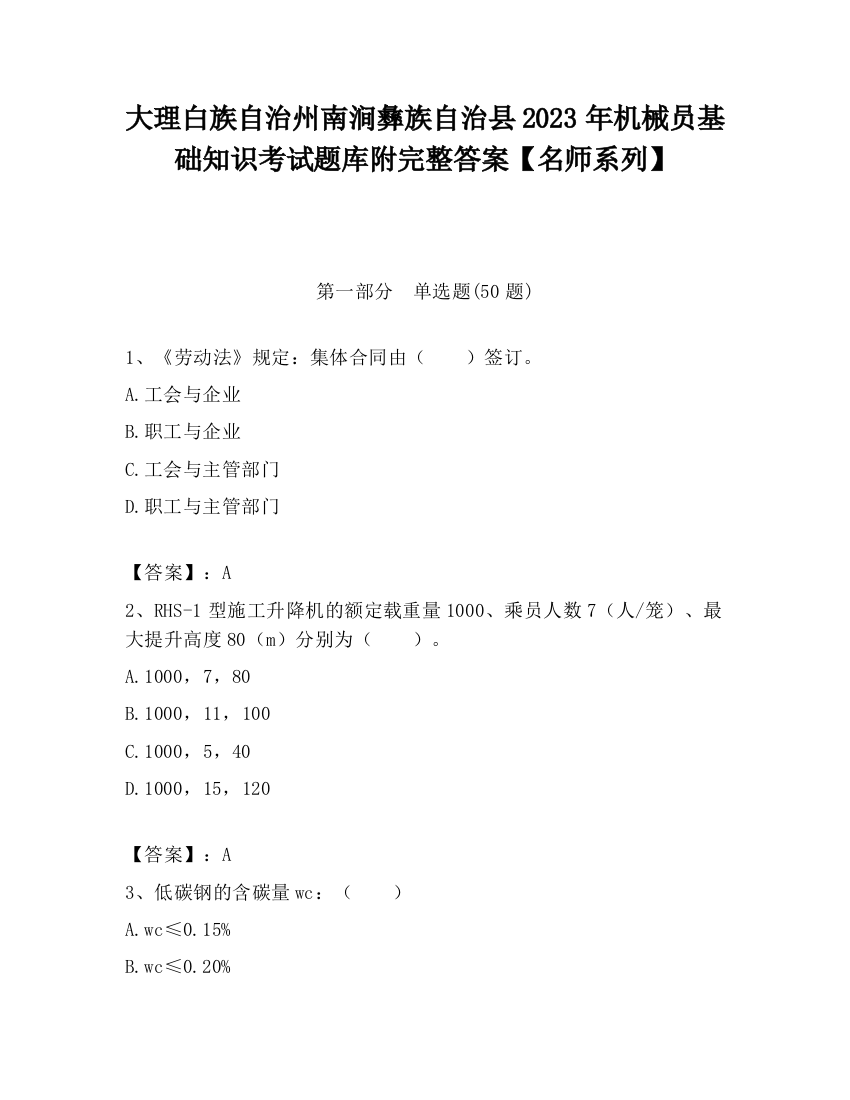 大理白族自治州南涧彝族自治县2023年机械员基础知识考试题库附完整答案【名师系列】

第一部分 单选题(50题)

1、《劳动法》规定：集体合同由（ ）签订。

A.工会与企业

B.职工与企业

C.工会与主管部门

D.职工与主管部门

【答案】：A

2、RHS-1型施工升降机的额定载重量1000、乘员人数7（人/笼）、最大提升高度80（m）分别为（ ）。

A.1000，7，80

B.1000，11，100

C.1000，5，40

D.1000，15，120

【答案】：A

3、低碳钢的含碳量wc：（ ）

A.wc≤0.15%

B.wc≤0.20%